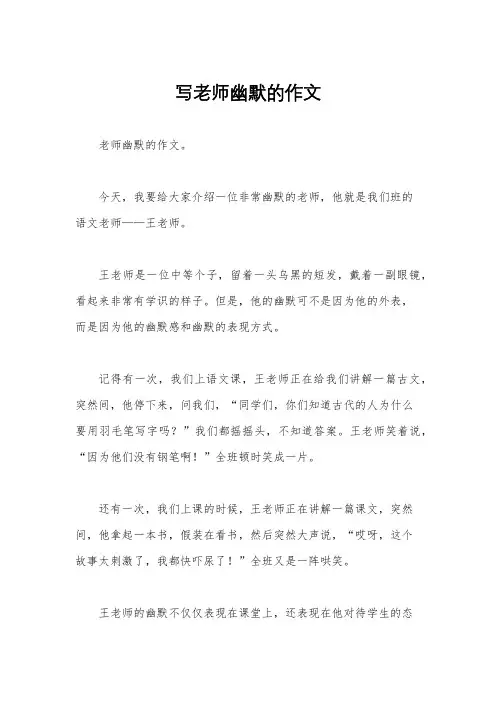 写老师幽默的作文

老师幽默的作文。

今天，我要给大家介绍一位非常幽默的老师，他就是我们班的语文老师——王老师。

王老师是一位中等个子，留着一头乌黑的短发，戴着一副眼镜，看起来非常有学识的样子。但是，他的幽默可不是因为他的外表，而是因为他的幽默感和幽默的表现方式。

记得有一次，我们上语文课，王老师正在给我们讲解一篇古文，突然间，他停下来，问我们，“同学们，你们知道古代的人为什么要用羽毛笔写字吗？”我们都摇摇头，不知道答案。王老师笑着说，“因为他们没有钢笔啊！”全班顿时笑成一片。

还有一次，我们上课的时候，王老师正在讲解一篇课文，突然间，他拿起一本书，假装在看书，然后突然大声说，“哎呀，这个故事太刺激了，我都快吓尿了！”全班又是一阵哄笑。

王老师的幽默不仅仅表现在课堂上，还表现在他对待学生的态